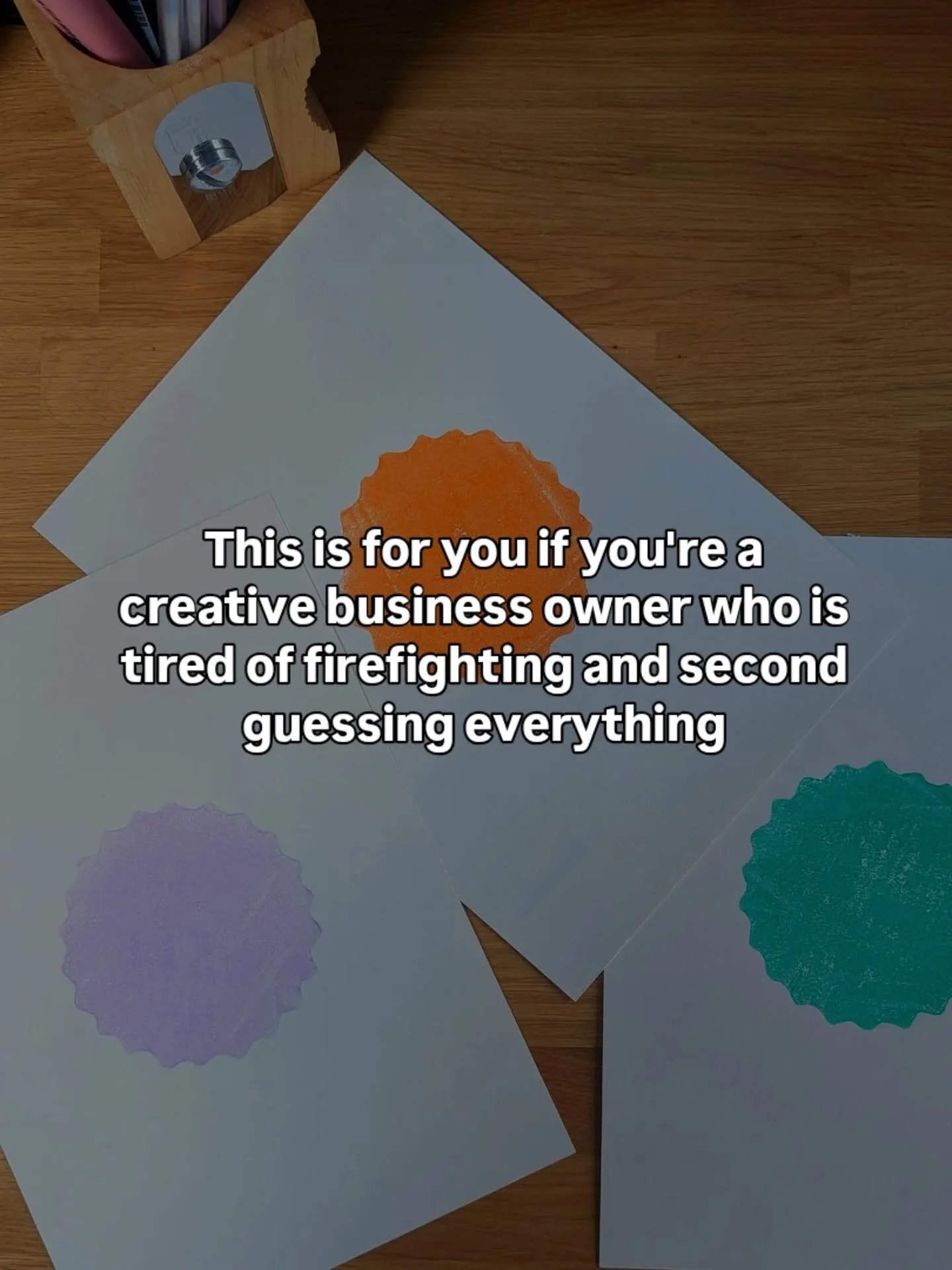 This is for you if you're a creative business owner who is tired of firefighting and second guessing everything